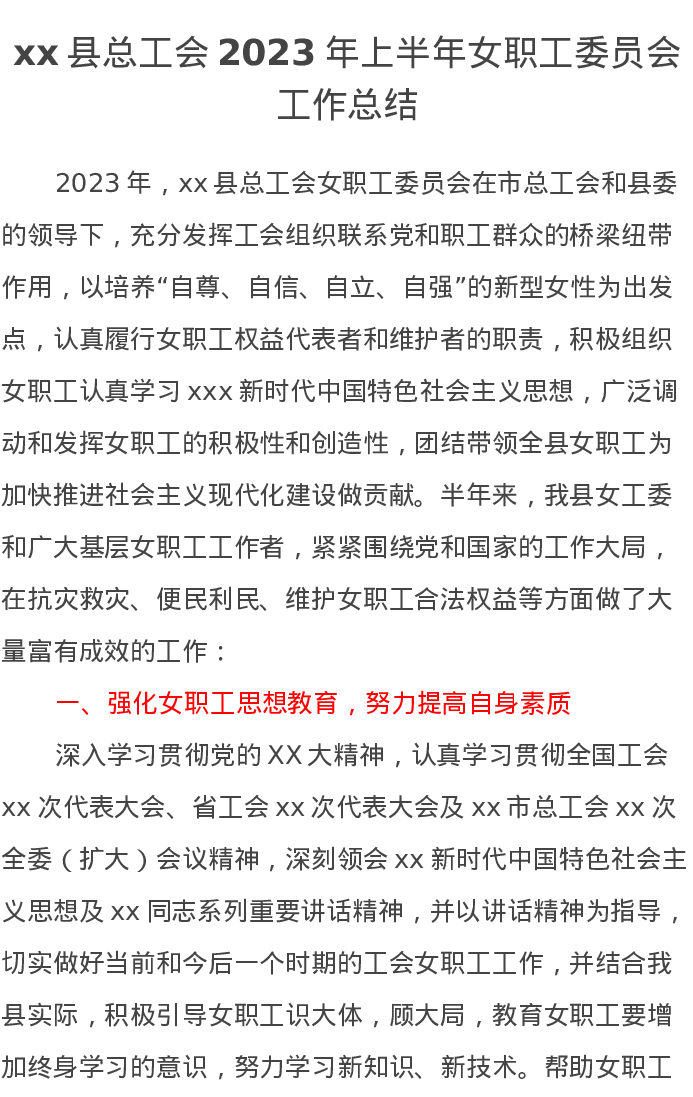 xx 县总工会 2023 年上半年女职工委员会工作总结

2023 年，xx 县总工会女职工委员会在市总工会和县委的领导下，充分发挥工会组织联系党和职工群众的桥梁纽带作用，以培养“自尊、自信、自立、自强”的新型女性为出发点，认真履行女职工权益代表者和维护者的职责，积极组织女职工认真学习 xxx 新时代中国特色社会主义思想，广泛调动和发挥女职工的积极性和创造性，团结带领全县女职工为加快推进社会主义现代化建设做贡献。半年来，我县女工委和广大基层女职工工作者，紧紧围绕党和国家的工作大局，在抗灾救灾、便民利民、维护女职工合法权益等方面做了大量富有成效的工作：

一、强化女职工思想教育，努力提高自身素质

深入学习贯彻党的 XX 大精神，认真学习贯彻全国工会 xx 次代表大会、省工会 xx 次代表大会及 xx 市总工会 xx 次全委（扩大）会议精神，深刻领会 xx 新时代中国特色社会主义思想及 xx 同志系列重要讲话精神，并以讲话精神为指导，切实做好当前和今后一个时期的工会女职工工作，并结合我县实际，积极引导女职工识大体，顾大局，教育女职工要增加终身学习的意识，努力学习新知识、新技术。帮助女职工